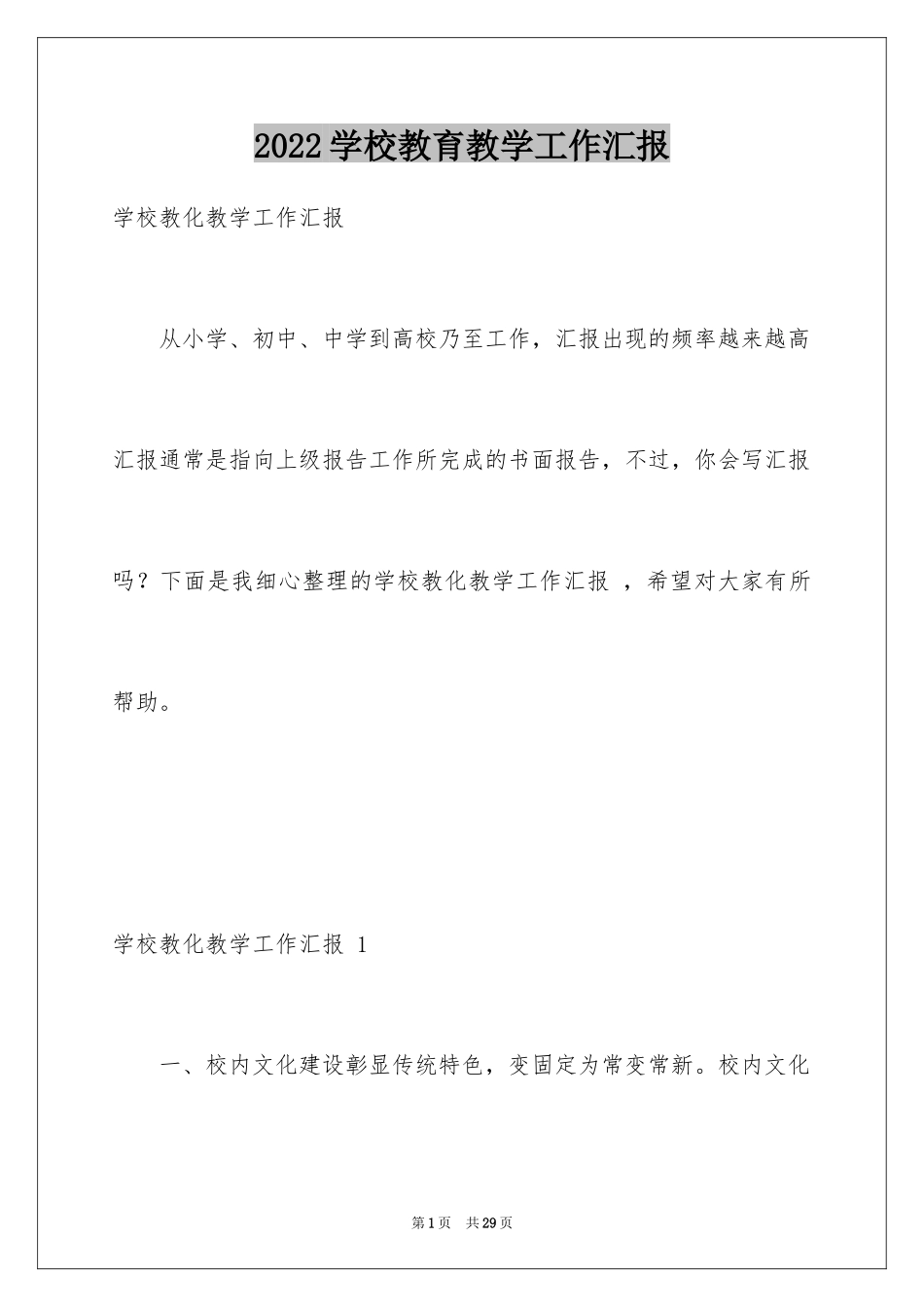 2022学校教育教学工作汇报

学校教化教学工作汇报

从小学、初中、中学到高校乃至工作，汇报出现的频率越来越高汇报通常是指向上级报告工作所完成的书面报告，不过，你会写汇报吗？下面是我细心整理的学校教化教学工作汇报 ，希望对大家有所帮助。

学校教化教学工作汇报 1

一、校内文化建设彰显传统特色，变固定为常变常新。校内文化

第1页 共29页